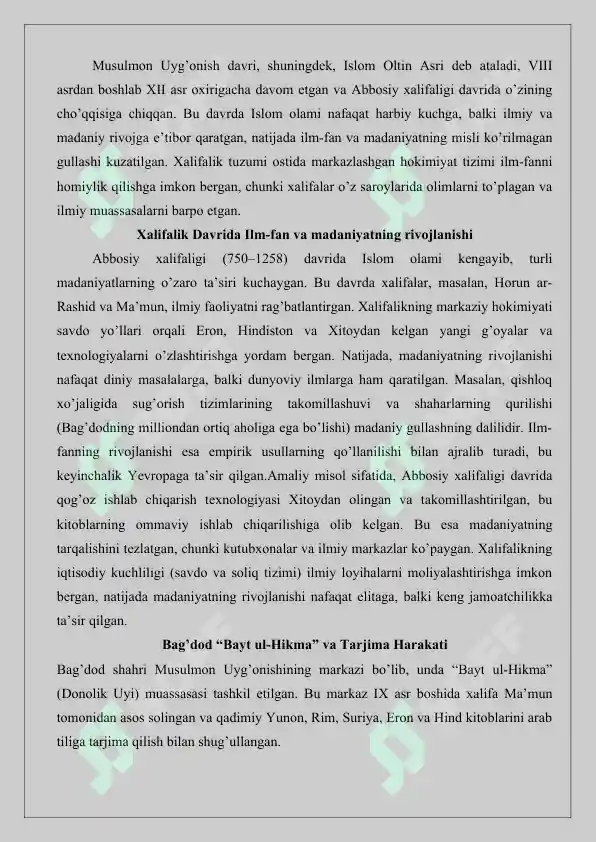 Musulmon Uyg'onish davri, shuningdek, Islom Oltin Asri deb ataladi, VIII asrdan boshlab XII asr oxirigacha davom etgan va Abbosiy xalifaligi davrida o'zining cho'qqisiga chiqqan. Bu davrda Islom olami nafaqat harbiy kuchga, balki ilmiy va madaniy rivojga e'tibor qaratgan, natijada ilm-fan va madaniyatning misli ko'rilmagan gullashi kuzatilgan. Xalifalik tuzumi ostida markazlashgan hokimiyat tizimi ilm-fanni homiylik qilishga imkon bergan, chunki xalifalar o'z saroylarida olimlarni to'plagan va ilmiy muassasalarni barpo etgan.

Xalifalik Davrida Ilm-fan va madaniyatning rivojlanishi

Abbosiy xalifaligi (750–1258) davrida Islom olami kengayib, turli madaniyatlarning o'zaro ta'siri kuchaygan. Bu davrda xalifalar, masalan, Horun ar-Rashid va Ma'mun, ilmiy faoliyatni rag'batlantirgan. Xalifalikning markaziy hokimiyati savdo yo'llari orqali Eron, Hindiston va Xitoydan kelgan yangi g'oyalar va texnologiyalarni o'zlashtirishga yordam bergan. Natijada, madaniyatning rivojlanishi nafaqat diniy masalalarga, balki dunyoviy ilmlarga ham qaratilgan. Masalan, qishloq xo'jaligida sug'orish tizimlarining takomillashuvi va shaharlarning qurilishi (Bag'dodning milliondan ortiq aholiga ega bo'lishi) madaniy gullashning dalilidir. Ilm-fanning rivojlanishi esa empirik usullarning qo'llanilishi bilan ajralib turadi, bu keyinchalik Yevropaga ta'sir qilgan.Amaliy misol sifatida, Abbosiy xalifaligi davrida qog'oz ishlab chiqarish texnologiyasi Xitoydan olingan va takomillashtirilgan, bu kitoblarning ommaviy ishlab chiqarilishiga olib kelgan. Bu esa madaniyatning tarqalishini tezlatgan, chunki kutubxonalar va ilmiy markazlar ko'paygan. Xalifalikning iqtisodiy kuchliligi (savdo va soliq tizimi) ilmiy loyihalarni moliyalashtirishga imkon bergan, natijada madaniyatning rivojlanishi nafaqat elitaga, balki keng jamoatchilikka ta'sir qilgan.

Bag'dod "Bayt ul-Hikma" va Tarjima Harakati

Bag'dod shahri Musulmon Uyg'onishining markazi bo'lib, unda "Bayt ul-Hikma" (Donolik Uyi) muassasasi tashkil etilgan. Bu markaz IX asr boshida xalifa Ma'mun tomonidan asos solingan va qadimiy Yunon, Rim, Suriya, Eron va Hind kitoblarini arab tiliga tarjima qilish bilan shug'ullangan.